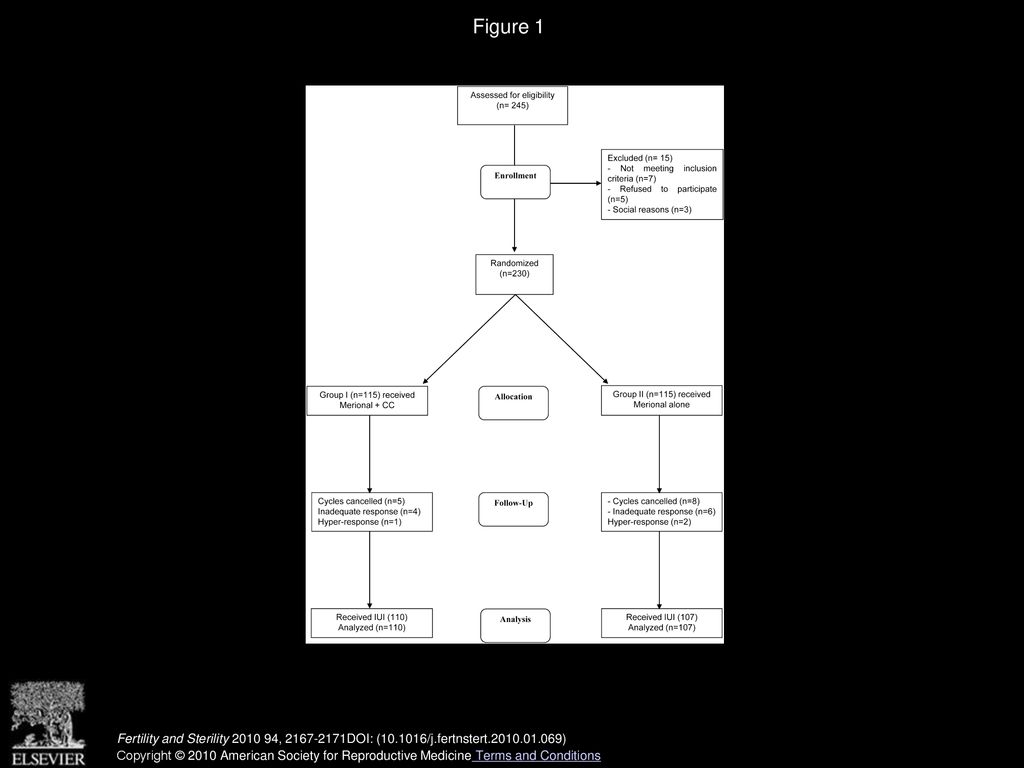 Figure 1

Assessed for eligibility
(n= 245)

Enrollment

Excluded (n= 15)
- Not meeting inclusion criteria (n=7)
- Refused to participate (n=5)
- Social reasons (n=3)

Randomized
(n=230)

Group I (n=115) received
Merional + CC

Allocation

Group II (n=115) received
Merional alone

Cycles cancelled (n=5)
Inadequate response (n=4)
Hyper-response (n=1)

Follow-Up

- Cycles cancelled (n=8)
- Inadequate response (n=6)
Hyper-response (n=2)

Received IUI (110)
Analyzed (n=110)

Analysis

Received IUI (107)
Analyzed (n=107)

ELSEVIER

Fertility and Sterility 2010 94, 2167-2171DOI: (10.1016/j.fertnstert.2010.01.069)
Copyright © 2010 American Society for Reproductive Medicine Terms and Conditions